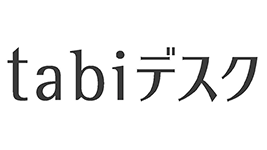 tabiデスク